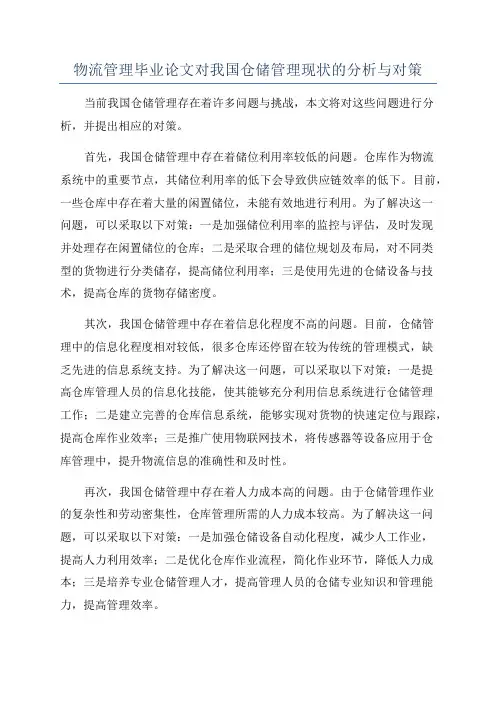 物流管理毕业论文对我国仓储管理现状的分析与对策

当前我国仓储管理存在着许多问题与挑战，本文将对这些问题进行分析，并提出相应的对策。

首先，我国仓储管理中存在着储位利用率较低的问题。仓库作为物流系统中的重要节点，其储位利用率的低下会导致供应链效率的低下。目前，一些仓库中存在着大量的闲置储位，未能有效地进行利用。为了解决这一问题，可以采取以下对策：一是加强储位利用率的监控与评估，及时发现并处理存在闲置储位的仓库；二是采取合理的储位规划及布局，对不同类型的货物进行分类储存，提高储位利用率；三是使用先进的仓储设备与技术，提高仓库的货物存储密度。

其次，我国仓储管理中存在着信息化程度不高的问题。目前，仓储管理中的信息化程度相对较低，很多仓库还停留在较为传统的管理模式，缺乏先进的信息系统支持。为了解决这一问题，可以采取以下对策：一是提高仓库管理人员的信息化技能，使其能够充分利用信息系统进行仓储管理工作；二是建立完善的仓库信息系统，能够实现对货物的快速定位与跟踪，提高仓库作业效率；三是推广使用物联网技术，将传感器等设备应用于仓库管理中，提升物流信息的准确性和及时性。

再次，我国仓储管理中存在着人力成本高的问题。由于仓储管理作业的复杂性和劳动密集性，仓库管理所需的人力成本较高。为了解决这一问题，可以采取以下对策：一是加强仓储设备自动化程度，减少人工作业，提高人力利用效率；二是优化仓库作业流程，简化作业环节，降低人力成本；三是培养专业仓储管理人才，提高管理人员的仓储专业知识和管理能力，提高管理效率。